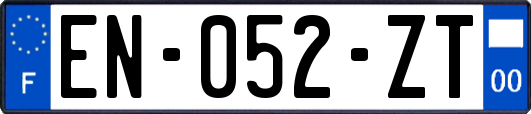 F
EN-052-ZT
00